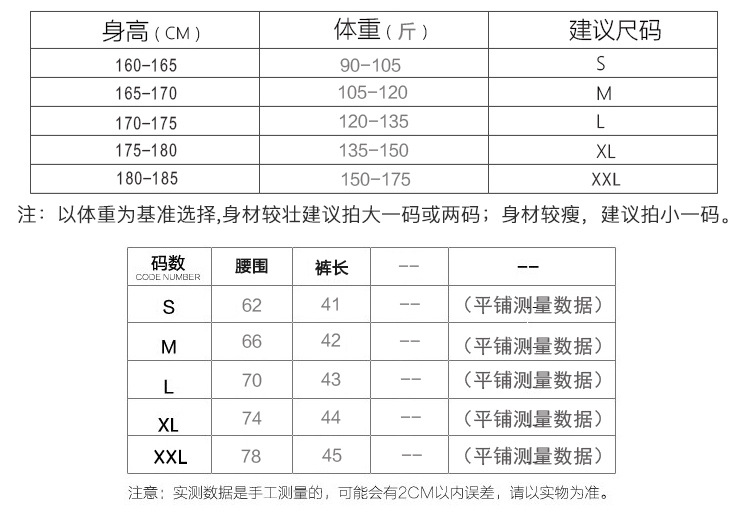 | 身高（CM） | 体重（斤） | 建议尺码 |
|---|---|---|
| 160-165 | 90-105 | S |
| 165-170 | 105-120 | M |
| 170-175 | 120-135 | L |
| 175-180 | 135-150 | XL |
| 180-185 | 150-175 | XXL |

注：以体重为基准选择,身材较壮建议拍大一码或两码；身材较瘦，建议拍小一码。

| 码数 CODE NUMBER | 腰围 | 裤长 | -- | -- |
|---|---|---|---|---|
| S | 62 | 41 | -- | （平铺测量数据） |
| M | 66 | 42 | -- | （平铺测量数据） |
| L | 70 | 43 | -- | （平铺测量数据） |
| XL | 74 | 44 | -- | （平铺测量数据） |
| XXL | 78 | 45 | -- | （平铺测量数据） |

注意：实测数据是手工测量的，可能会有2CM以内误差，请以实物为准。